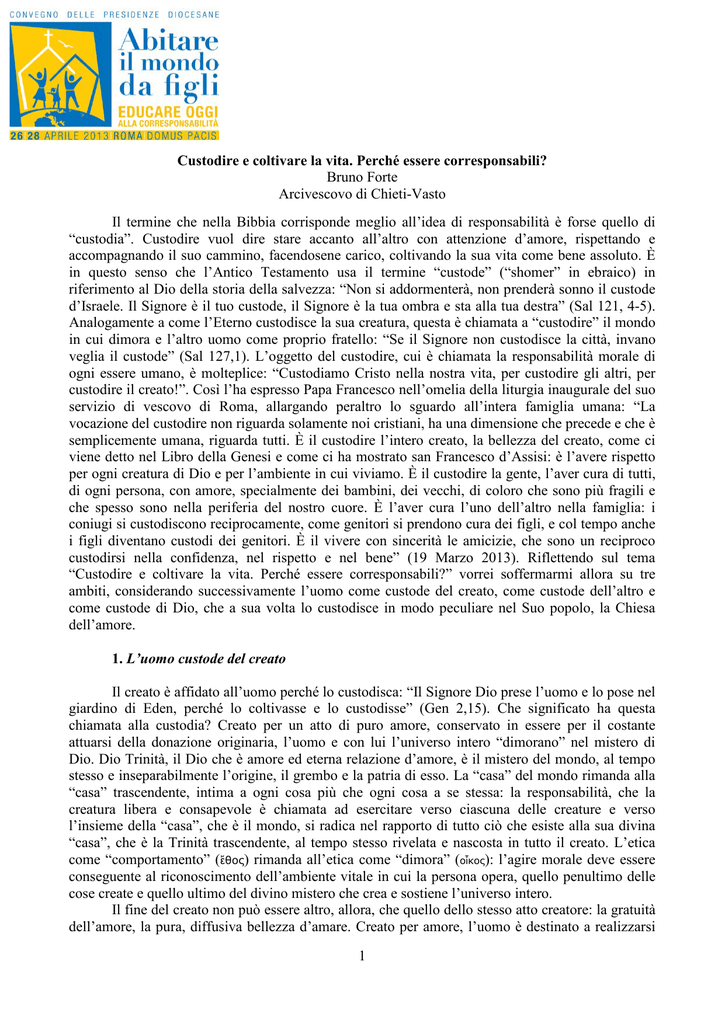 CONVEGNO DELLE PRESIDENZE DIOCESANE

Abitare il mondo da figli

EDUCARE OGGI ALLA CORRESPONSABILITÀ

26 28 APRILE 2013 ROMA DOMUS PACIS

Custodire e coltivare la vita. Perché essere corresponsabili?
Bruno Forte
Arcivescovo di Chieti-Vasto

Il termine che nella Bibbia corrisponde meglio all'idea di responsabilità è forse quello di "custodia". Custodire vuol dire stare accanto all'altro con attenzione d'amore, rispettando e accompagnando il suo cammino, facendosene carico, coltivando la sua vita come bene assoluto. È in questo senso che l'Antico Testamento usa il termine "custode" ("shomer" in ebraico) in riferimento al Dio della storia della salvezza: "Non si addormenterà, non prenderà sonno il custode d'Israele. Il Signore è il tuo custode, il Signore è la tua ombra e sta alla tua destra" (Sal 121, 4-5). Analogamente a come l'Eterno custodisce la sua creatura, questa è chiamata a "custodire" il mondo in cui dimora e l'altro uomo come proprio fratello: "Se il Signore non custodisce la città, invano veglia il custode" (Sal 127,1). L'oggetto del custodire, cui è chiamata la responsabilità morale di ogni essere umano, è molteplice: "Custodiamo Cristo nella nostra vita, per custodire gli altri, per custodire il creato!". Così l'ha espresso Papa Francesco nell'omelia della liturgia inaugurale del suo servizio di vescovo di Roma, allargando peraltro lo sguardo all'intera famiglia umana: "La vocazione del custodire non riguarda solamente noi cristiani, ha una dimensione che precede e che è semplicemente umana, riguarda tutti. È il custodire l'intero creato, la bellezza del creato, come ci viene detto nel Libro della Genesi e come ci ha mostrato san Francesco d'Assisi: è l'avere rispetto per ogni creatura di Dio e per l'ambiente in cui viviamo. È il custodire la gente, l'aver cura di tutti, di ogni persona, con amore, specialmente dei bambini, dei vecchi, di coloro che sono più fragili e che spesso sono nella periferia del nostro cuore. È l'aver cura l'uno dell'altro nella famiglia: i coniugi si custodiscono reciprocamente, come genitori si prendono cura dei figli, e col tempo anche i figli diventano custodi dei genitori. È il vivere con sincerità le amicizie, che sono un reciproco custodirsi nella confidenza, nel rispetto e nel bene" (19 Marzo 2013). Riflettendo sul tema "Custodire e coltivare la vita. Perché essere corresponsabili?" vorrei soffermarmi allora su tre ambiti, considerando successivamente l'uomo come custode del creato, come custode dell'altro e come custode di Dio, che a sua volta lo custodisce in modo peculiare nel Suo popolo, la Chiesa dell'amore.

1. L'uomo custode del creato

Il creato è affidato all'uomo perché lo custodisca: "Il Signore Dio prese l'uomo e lo pose nel giardino di Eden, perché lo coltivasse e lo custodisse" (Gen 2,15). Che significato ha questa chiamata alla custodia? Creato per un atto di puro amore, conservato in essere per il costante attuarsi della donazione originaria, l'uomo e con lui l'universo intero "dimorano" nel mistero di Dio. Dio Trinità, il Dio che è amore ed eterna relazione d'amore, è il mistero del mondo, al tempo stesso e inseparabilmente l'origine, il grembo e la patria di esso. La "casa" del mondo rimanda alla "casa" trascendente, intima a ogni cosa più che ogni cosa a se stessa: la responsabilità, che la creatura libera e consapevole è chiamata ad esercitare verso ciascuna delle creature e verso l'insieme della "casa", che è il mondo, si radica nel rapporto di tutto ciò che esiste alla sua divina "casa", che è la Trinità trascendente, al tempo stesso rivelata e nascosta in tutto il creato. L'etica come "comportamento" (ἔθος) rimanda all'etica come "dimora" (οἶκος): l'agire morale deve essere conseguente al riconoscimento dell'ambiente vitale in cui la persona opera, quello penultimo delle cose create e quello ultimo del divino mistero che crea e sostiene l'universo intero.

Il fine del creato non può essere altro, allora, che quello dello stesso atto creatore: la gratuità dell'amore, la pura, diffusiva bellezza d'amare. Creato per amore, l'uomo è destinato a realizzarsi

1